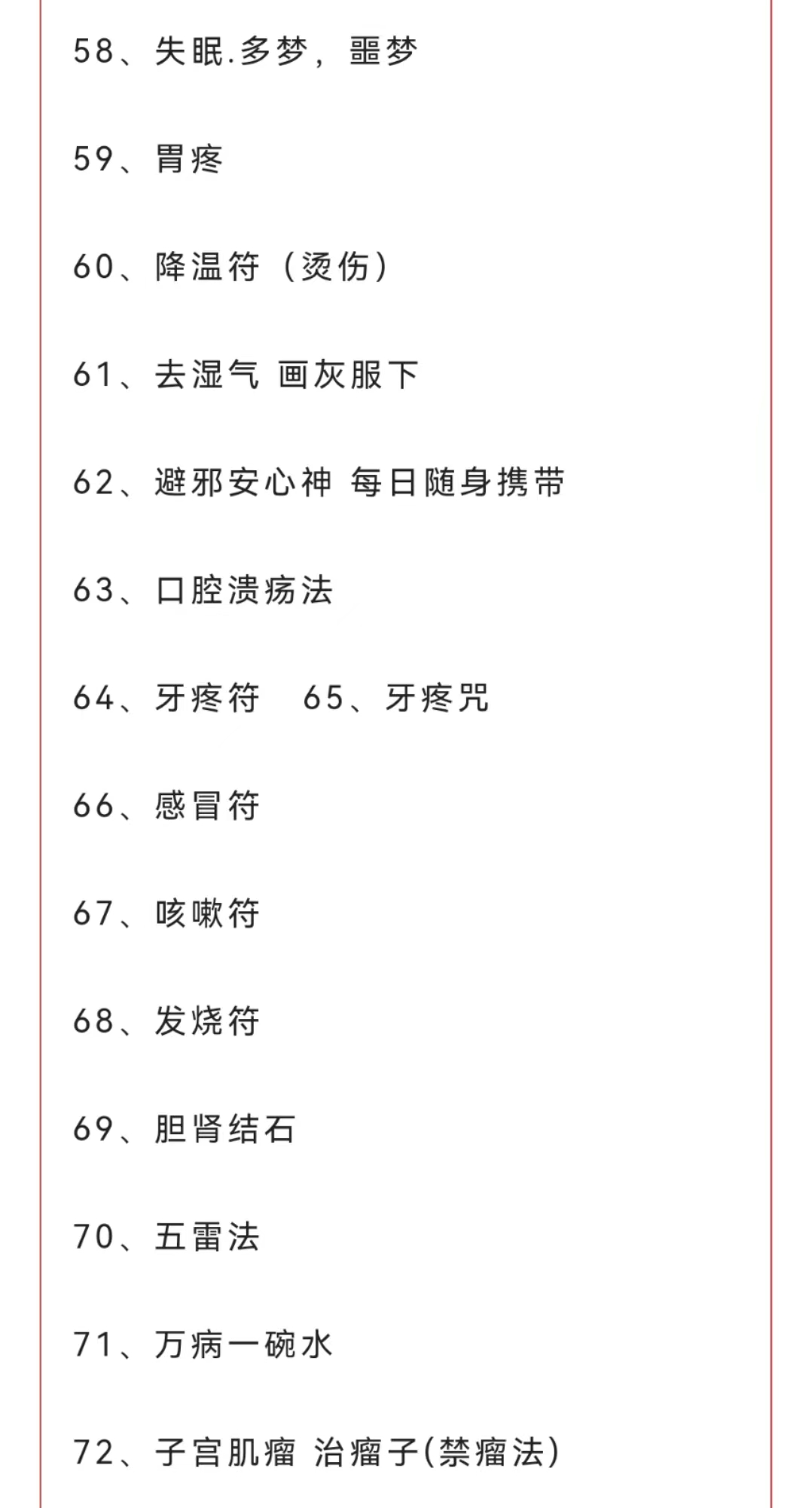 58、失眠.多梦，噩梦

59、胃疼

60、降温符（烫伤）

61、去湿气 画灰服下

62、避邪安心神 每日随身携带

63、口腔溃疡法

64、牙疼符 65、牙疼咒

66、感冒符

67、咳嗽符

68、发烧符

69、胆肾结石

70、五雷法

71、万病一碗水

72、子宫肌瘤 治瘤子(禁瘤法)